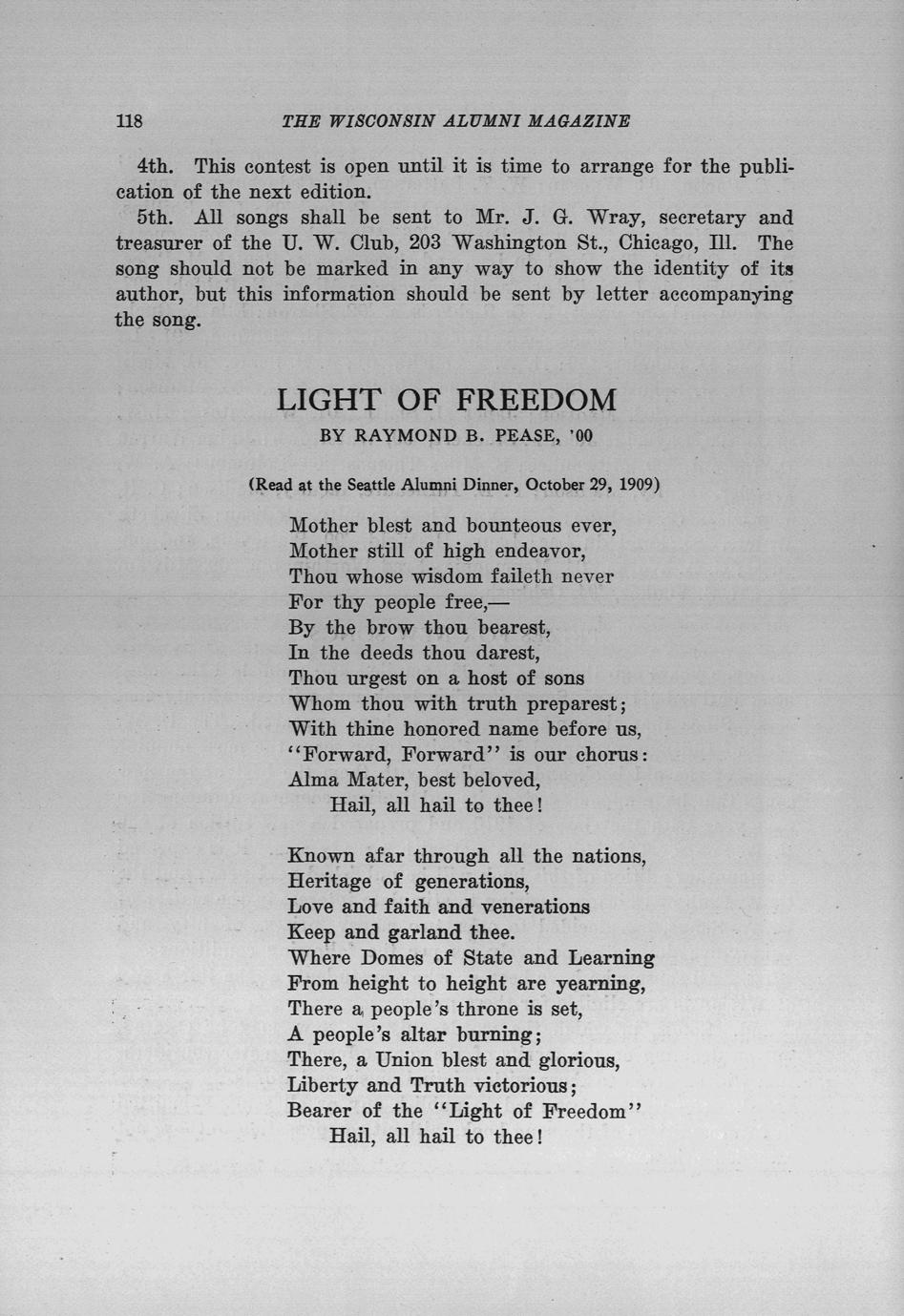 118 THE WISCONSIN ALUMNI MAGAZINE

4th. This contest is open until it is time to arrange for the publication of the next edition.

5th. All songs shall be sent to Mr. J. G. Wray, secretary and treasurer of the U. W. Club, 203 Washington St., Chicago, Ill. The song should not be marked in any way to show the identity of its author, but this information should be sent by letter accompanying the song.

LIGHT OF FREEDOM

BY RAYMOND B. PEASE, '00

(Read at the Seattle Alumni Dinner, October 29, 1909)

Mother blest and bounteous ever,
Mother still of high endeavor,
Thou whose wisdom faileth never
For thy people free,—
By the brow thou bearest,
In the deeds thou darest,
Thou urgest on a host of sons
Whom thou with truth preparest;
With thine honored name before us,
"Forward, Forward" is our chorus:
Alma Mater, best beloved,
Hail, all hail to thee!

Known afar through all the nations,
Heritage of generations,
Love and faith and venerations
Keep and garland thee.
Where Domes of State and Learning
From height to height are yearning,
There a people's throne is set,
A people's altar burning;
There, a Union blest and glorious,
Liberty and Truth victorious;
Bearer of the "Light of Freedom"
Hail, all hail to thee!